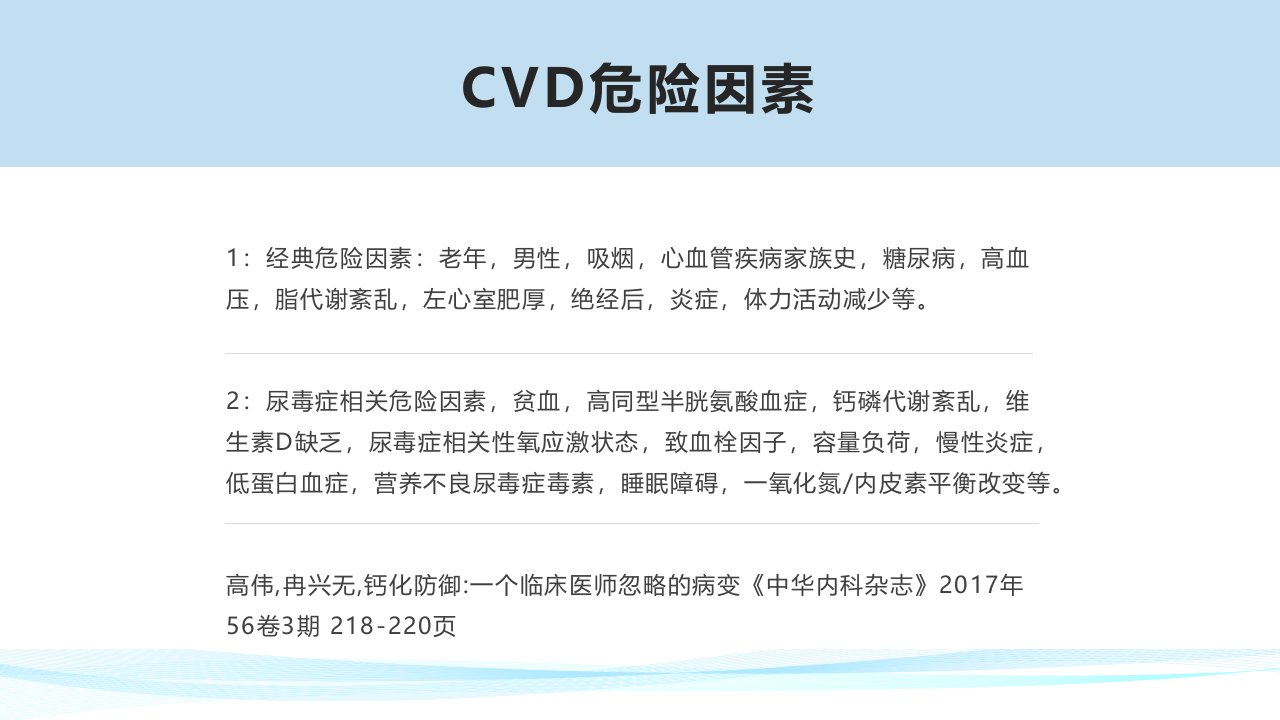 CVD危险因素

1：经典危险因素：老年，男性，吸烟，心血管疾病家族史，糖尿病，高血压，脂代谢紊乱，左心室肥厚，绝经后，炎症，体力活动减少等。

2：尿毒症相关危险因素，贫血，高同型半胱氨酸血症，钙磷代谢紊乱，维生素D缺乏，尿毒症相关性氧应激状态，致血栓因子，容量负荷，慢性炎症，低蛋白血症，营养不良尿毒症毒素，睡眠障碍，一氧化氮/内皮素平衡改变等。

高伟,冉兴无,钙化防御:一个临床医师忽略的病变《中华内科杂志》2017年56卷3期 218-220页